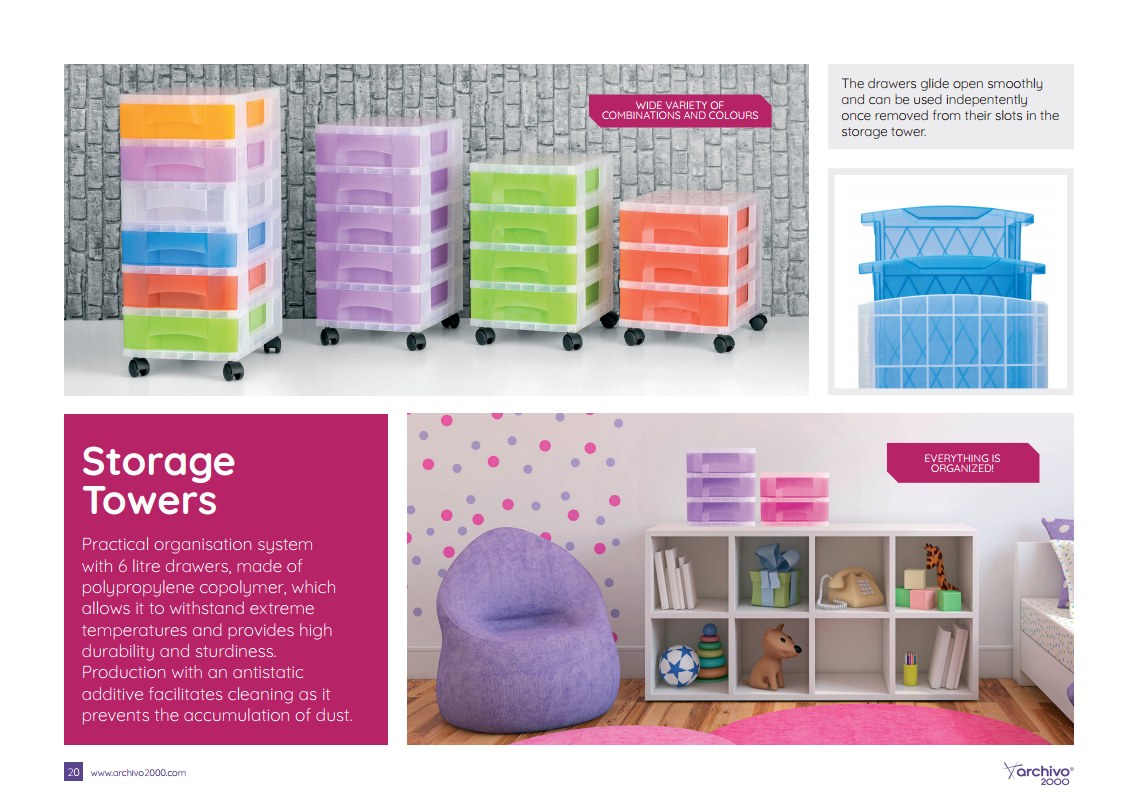 WIDE VARIETY OF COMBINATIONS AND COLOURS

The drawers glide open smoothly and can be used indepentently once removed from their slots in the storage tower.

Storage Towers

Practical organisation system with 6 litre drawers, made of polypropylene copolymer, which allows it to withstand extreme temperatures and provides high durability and sturdiness. Production with an antistatic additive facilitates cleaning as it prevents the accumulation of dust.

EVERYTHING IS ORGANIZED!

20 www.archivo2000.com

archivo® 2000